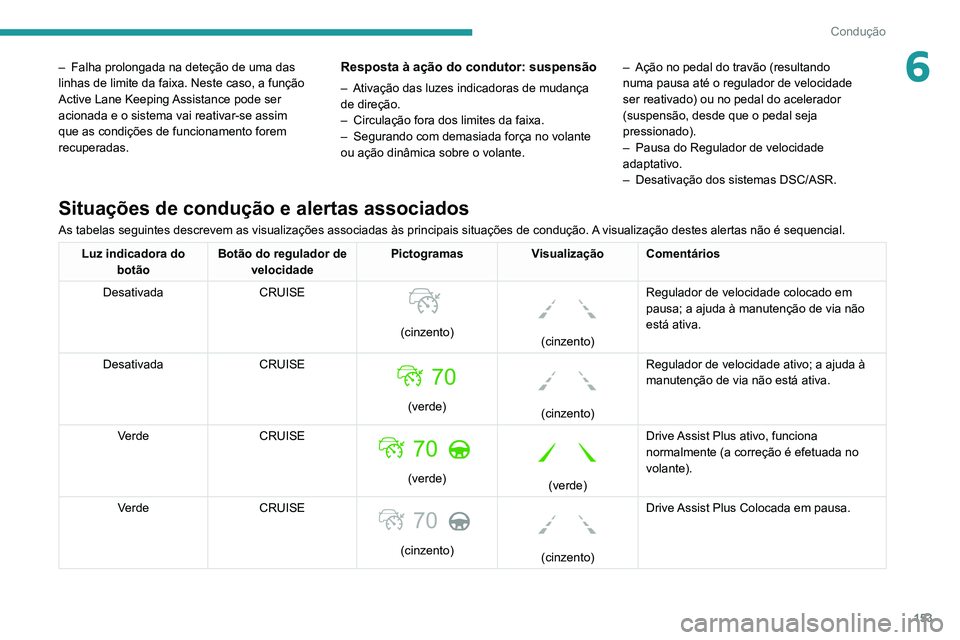 Condução

6

– Falha prolongada na deteção de uma das linhas de limite da faixa. Neste caso, a função Active Lane Keeping Assistance pode ser acionada e o sistema vai reativar-se assim que as condições de funcionamento forem recuperadas.

Resposta à ação do condutor: suspensão

– Ativação das luzes indicadoras de mudança de direção.
– Circulação fora dos limites da faixa.
– Segurando com demasiada força no volante ou ação dinâmica sobre o volante.

– Ação no pedal do travão (resultando numa pausa até o regulador de velocidade ser reativado) ou no pedal do acelerador (suspensão, desde que o pedal seja pressionado).
– Pausa do Regulador de velocidade adaptativo.
– Desativação dos sistemas DSC/ASR.

Situações de condução e alertas associados

As tabelas seguintes descrevem as visualizações associadas às principais situações de condução. A visualização destes alertas não é sequencial.

| Luz indicadora do botão | Botão do regulador de velocidade | Pictogramas | Visualização | Comentários |
|---|---|---|---|---|
| Desativada | CRUISE | (cinzento) | (cinzento) | Regulador de velocidade colocado em pausa; a ajuda à manutenção de via não está ativa. |
| Desativada | CRUISE | 70 (verde) | (cinzento) | Regulador de velocidade ativo; a ajuda à manutenção de via não está ativa. |
| Verde | CRUISE | 70 (verde) | (verde) | Drive Assist Plus ativo, funciona normalmente (a correção é efetuada no volante). |
| Verde | CRUISE | 70 (cinzento) | (cinzento) | Drive Assist Plus Colocada em pausa. |

153

carmanualsonline.info